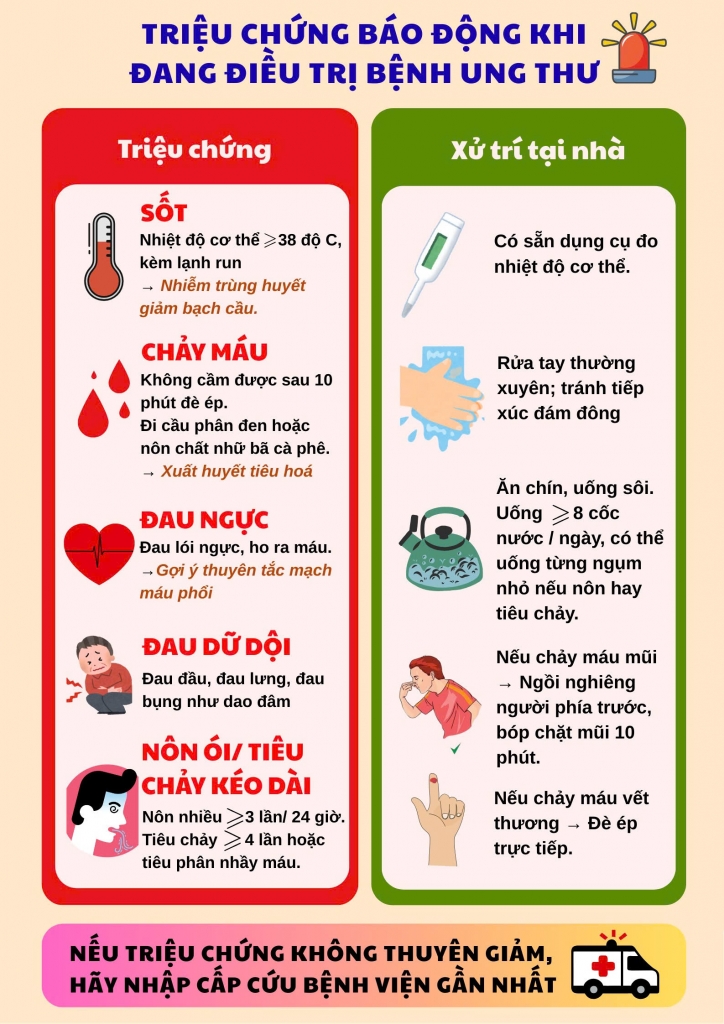 TRIỆU CHỨNG BÁO ĐỘNG KHI ĐANG ĐIỀU TRỊ BỆNH UNG THƯ

Triệu chứng

SỐT
Nhiệt độ cơ thể $\geqslant$38 độ C, kèm lạnh run
→ Nhiễm trùng huyết giảm bạch cầu.

CHẢY MÁU
Không cầm được sau 10 phút đè ép.
Đi cầu phân đen hoặc nôn chất nhữ bã cà phê.
→ Xuất huyết tiêu hoá

ĐAU NGỰC
Đau lói ngực, ho ra máu.
→Gợi ý thuyên tắc mạch máu phổi

ĐAU DỮ DỘI
Đau đầu, đau lưng, đau bụng như dao đâm

NÔN ÓI/ TIÊU CHẢY KÉO DÀI
Nôn nhiều $\geqslant$3 lần/ 24 giờ.
Tiêu chảy $\geqslant$4 lần hoặc tiêu phân nhầy máu.

Xử trí tại nhà

Có sẵn dụng cụ đo nhiệt độ cơ thể.

Rửa tay thường xuyên; tránh tiếp xúc đám đông

Ăn chín, uống sôi.
Uống $\geqslant$8 cốc nước / ngày, có thể uống từng ngụm nhỏ nếu nôn hay tiêu chảy.

Nếu chảy máu mũi → Ngồi nghiêng người phía trước, bóp chặt mũi 10 phút.

Nếu chảy máu vết thương → Đè ép trực tiếp.

NẾU TRIỆU CHỨNG KHÔNG THUYÊN GIẢM, HÃY NHẬP CẤP CỨU BỆNH VIỆN GẦN NHẤT